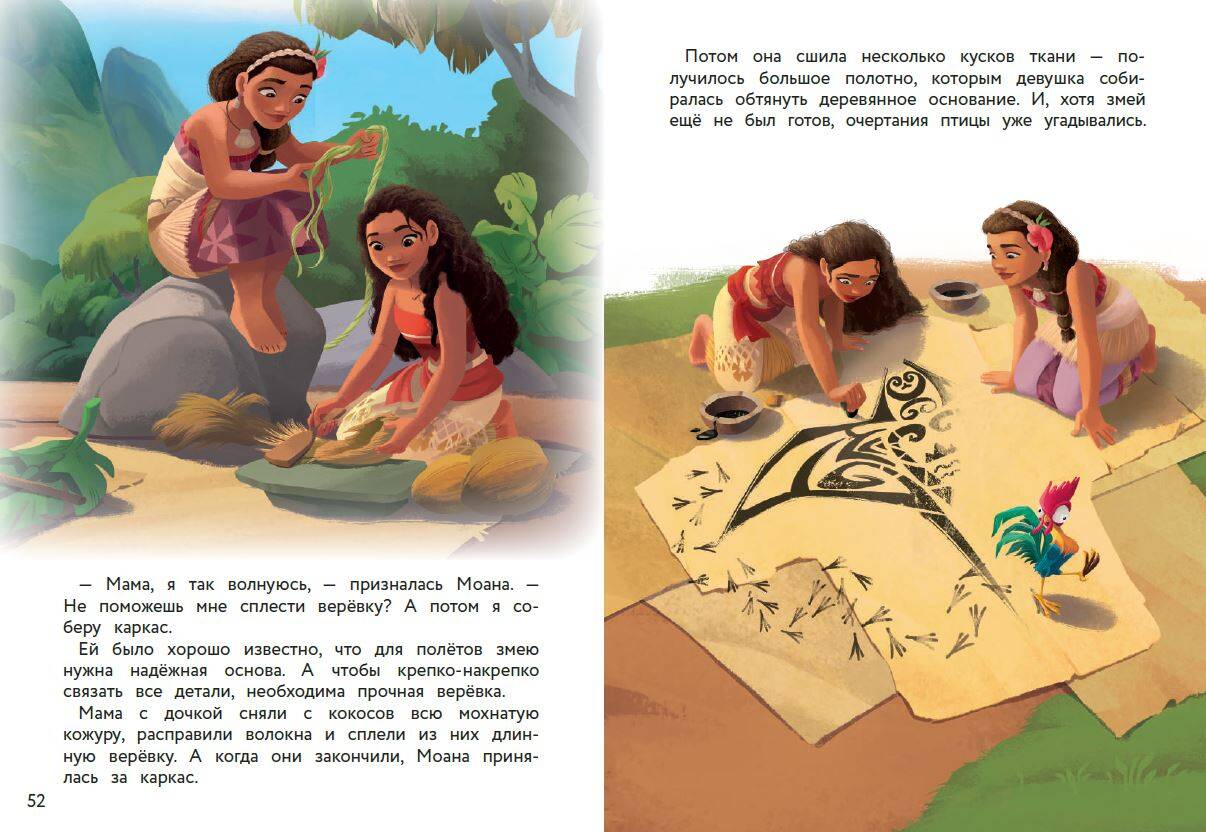 — Мама, я так волнуюсь, — призналась Моана. — Не поможешь мне сплести верёвку? А потом я соберу каркас.

Ей было хорошо известно, что для полётов змею нужна надёжная основа. А чтобы крепко-накрепко связать все детали, необходима прочная верёвка.

Мама с дочкой сняли с кокосов всю мохнатую кожуру, расправили волокна и сплели из них длинную верёвку. А когда они закончили, Моана принялась за каркас.

52

Потом она сшила несколько кусков ткани — получилось большое полотно, которым девушка собиралась обтянуть деревянное основание. И, хотя змей ещё не был готов, очертания птицы уже угадывались.